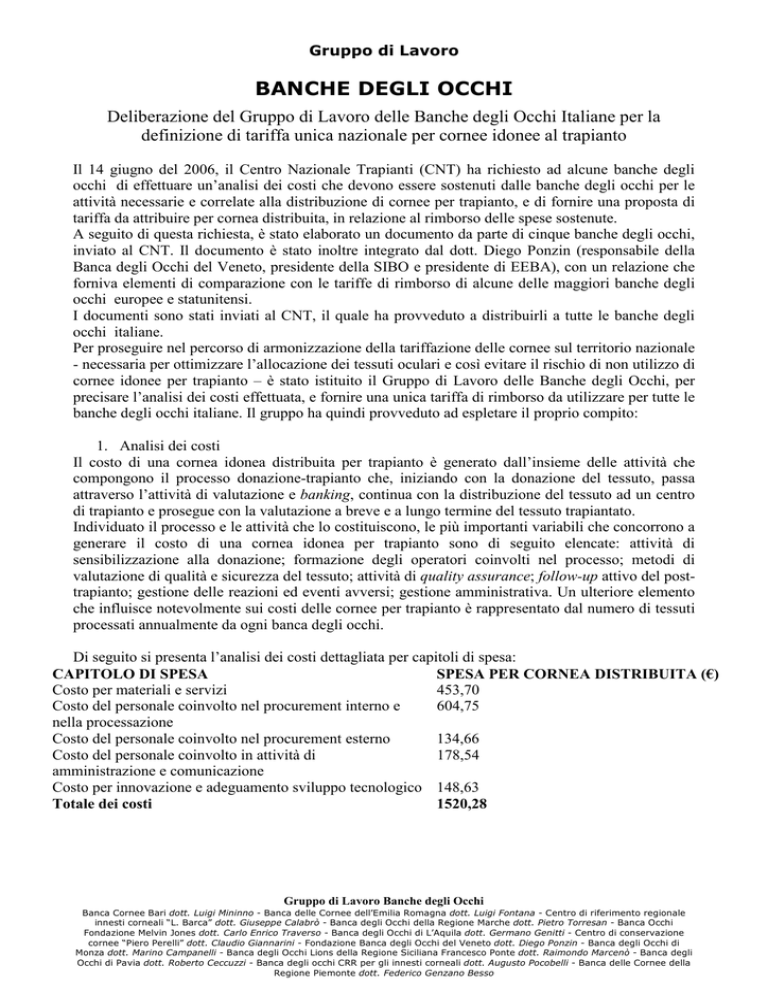 Gruppo di Lavoro

BANCHE DEGLI OCCHI

Deliberazione del Gruppo di Lavoro delle Banche degli Occhi Italiane per la definizione di tariffa unica nazionale per cornee idonee al trapianto

Il 14 giugno del 2006, il Centro Nazionale Trapianti (CNT) ha richiesto ad alcune banche degli occhi di effettuare un'analisi dei costi che devono essere sostenuti dalle banche degli occhi per le attività necessarie e correlate alla distribuzione di cornee per trapianto, e di fornire una proposta di tariffa da attribuire per cornea distribuita, in relazione al rimborso delle spese sostenute.
A seguito di questa richiesta, è stato elaborato un documento da parte di cinque banche degli occhi, inviato al CNT. Il documento è stato inoltre integrato dal dott. Diego Ponzin (responsabile della Banca degli Occhi del Veneto, presidente della SIBO e presidente di EEBA), con un relazione che forniva elementi di comparazione con le tariffe di rimborso di alcune delle maggiori banche degli occhi europee e statunitensi.
I documenti sono stati inviati al CNT, il quale ha provveduto a distribuirli a tutte le banche degli occhi italiane.
Per proseguire nel percorso di armonizzazione della tariffazione delle cornee sul territorio nazionale - necessaria per ottimizzare l'allocazione dei tessuti oculari e così evitare il rischio di non utilizzo di cornee idonee per trapianto – è stato istituito il Gruppo di Lavoro delle Banche degli Occhi, per precisare l'analisi dei costi effettuata, e fornire una unica tariffa di rimborso da utilizzare per tutte le banche degli occhi italiane. Il gruppo ha quindi provveduto ad espletare il proprio compito:

1. Analisi dei costi
Il costo di una cornea idonea distribuita per trapianto è generato dall'insieme delle attività che compongono il processo donazione-trapianto che, iniziando con la donazione del tessuto, passa attraverso l'attività di valutazione e banking, continua con la distribuzione del tessuto ad un centro di trapianto e prosegue con la valutazione a breve e a lungo termine del tessuto trapiantato.
Individuato il processo e le attività che lo costituiscono, le più importanti variabili che concorrono a generare il costo di una cornea idonea per trapianto sono di seguito elencate: attività di sensibilizzazione alla donazione; formazione degli operatori coinvolti nel processo; metodi di valutazione di qualità e sicurezza del tessuto; attività di quality assurance; follow-up attivo del post-trapianto; gestione delle reazioni ed eventi avversi; gestione amministrativa. Un ulteriore elemento che influisce notevolmente sui costi delle cornee per trapianto è rappresentato dal numero di tessuti processati annualmente da ogni banca degli occhi.

Di seguito si presenta l'analisi dei costi dettagliata per capitoli di spesa:

| CAPITOLO DI SPESA | SPESA PER CORNEA DISTRIBUITA (€) |
|---|---|
| Costo per materiali e servizi | 453,70 |
| Costo del personale coinvolto nel procurement interno e nella processazione | 604,75 |
| Costo del personale coinvolto nel procurement esterno | 134,66 |
| Costo del personale coinvolto in attività di amministrazione e comunicazione | 178,54 |
| Costo per innovazione e adeguamento sviluppo tecnologico | 148,63 |
| Totale dei costi | 1520,28 |

Gruppo di Lavoro Banche degli Occhi
Banca Cornee Bari dott. Luigi Mininno - Banca delle Cornee dell'Emilia Romagna dott. Luigi Fontana - Centro di riferimento regionale innesti corneali "L. Barca" dott. Giuseppe Calabrò - Banca degli Occhi della Regione Marche dott. Pietro Torresan - Banca Occhi Fondazione Melvin Jones dott. Carlo Enrico Traverso - Banca degli Occhi di L'Aquila dott. Germano Genitti - Centro di conservazione cornee "Piero Perelli" dott. Claudio Giannarini - Fondazione Banca degli Occhi del Veneto dott. Diego Ponzin - Banca degli Occhi di Monza dott. Marino Campanelli - Banca degli Occhi Lions della Regione Siciliana Francesco Ponte dott. Raimondo Marcenò - Banca degli Occhi di Pavia dott. Roberto Ceccuzzi - Banca degli occhi CRR per gli innesti corneali dott. Augusto Pocobelli - Banca delle Cornee della Regione Piemonte dott. Federico Genzano Besso